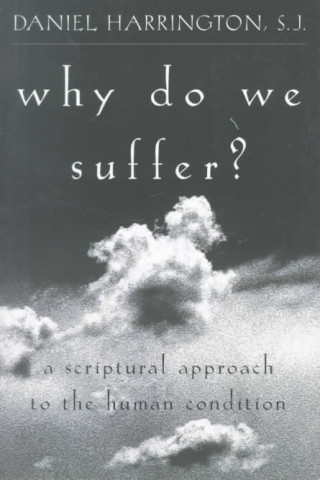 DANIEL HARRINGTON, S.J.

why do we suffer?

a scriptural approach to the human condition